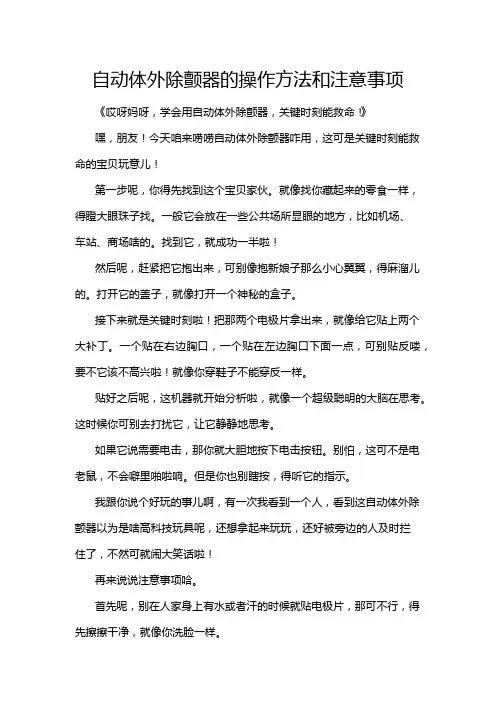 自动体外除颤器的操作方法和注意事项

《哎呀妈呀，学会用自动体外除颤器，关键时刻能救命！》

嘿，朋友！今天咱来唠唠自动体外除颤器咋用，这可是关键时刻能救命的宝贝玩意儿！

第一步呢，你得先找到这个宝贝家伙。就像找你藏起来的零食一样，得瞪大眼珠子找。一般它会放在一些公共场所显眼的地方，比如机场、车站、商场啥的。找到它，就成功一半啦！

然后呢，赶紧把它抱出来，可别像抱新娘子那么小心翼翼，得麻溜儿的。打开它的盖子，就像打开一个神秘的盒子。

接下来就是关键时刻啦！把那两个电极片拿出来，就像给它贴上两个大补丁。一个贴在右边胸口，一个贴在左边胸口下面一点，可别贴反喽，要不它该不高兴啦！就像你穿鞋子不能穿反一样。

贴好之后呢，这机器就开始分析啦，就像一个超级聪明的大脑在思考。这时候你可别去打扰它，让它静静地思考。

如果它说需要电击，那你就大胆地按下电击按钮。别怕，这可不是电老鼠，不会噼里啪啦响。但是你也别瞎按，得听它的指示。

我跟你说个好玩的事儿啊，有一次我看到一个人，看到这自动体外除颤器以为是啥高科技玩具呢，还想拿起来玩玩，还好被旁边的人及时拦住了，不然可就闹大笑话啦！

再来说说注意事项哈。

首先呢，别在人家身上有水或者汗的时候就贴电极片，那可不行，得先擦擦干净，就像你洗脸一样。